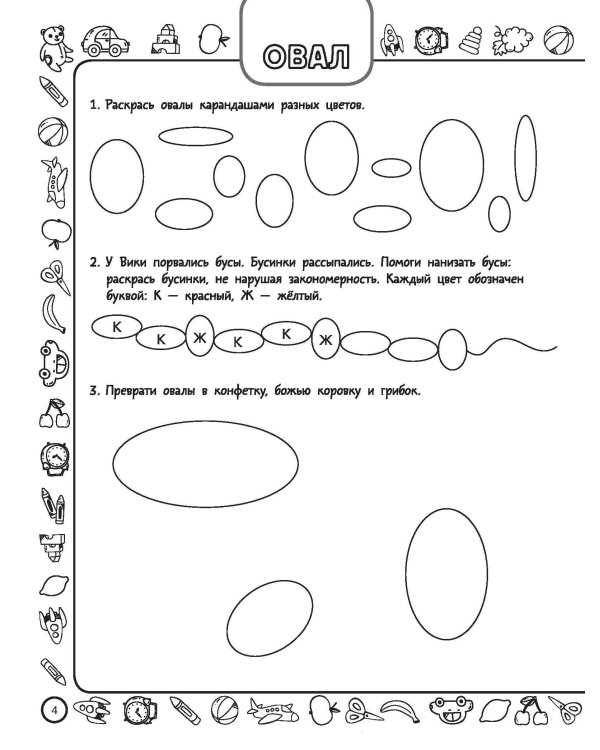 ОВАЛ

1. Раскрась овалы карандашами разных цветов.

2. У Вики порвались бусы. Бусинки рассыпались. Помоги нанизать бусы: раскрась бусинки, не нарушая закономерность. Каждый цвет обозначен буквой: К — красный, Ж — жёлтый.

К К Ж К К Ж

3. Преврати овалы в конфетку, божью коровку и грибок.

4